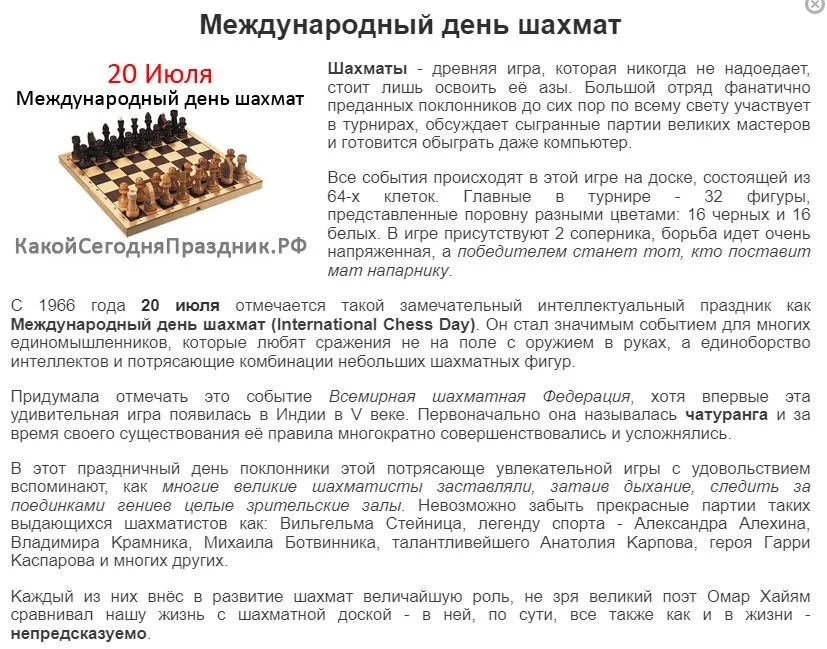 Международный день шахмат

20 Июля
Международный день шахмат

КакойСегодняПраздник.РФ

Шахматы - древняя игра, которая никогда не надоедает, стоит лишь освоить её азы. Большой отряд фанатично преданных поклонников до сих пор по всему свету участвует в турнирах, обсуждает сыгранные партии великих мастеров и готовится обыграть даже компьютер.

Все события происходят в этой игре на доске, состоящей из 64-х клеток. Главные в турнире - 32 фигуры, представленные поровну разными цветами: 16 черных и 16 белых. В игре присутствуют 2 соперника, борьба идет очень напряженная, а победителем станет тот, кто поставит мат напарнику.

С 1966 года 20 июля отмечается такой замечательный интеллектуальный праздник как Международный день шахмат (International Chess Day). Он стал значимым событием для многих единомышленников, которые любят сражения не на поле с оружием в руках, а единоборство интеллектов и потрясающие комбинации небольших шахматных фигур.

Придумала отмечать это событие Всемирная шахматная Федерация, хотя впервые эта удивительная игра появилась в Индии в V веке. Первоначально она называлась чатуранга и за время своего существования её правила многократно совершенствовались и усложнялись.

В этот праздничный день поклонники этой потрясающе увлекательной игры с удовольствием вспоминают, как многие великие шахматисты заставляли, затаив дыхание, следить за поединками гениев целые зрительские залы. Невозможно забыть прекрасные партии таких выдающихся шахматистов как: Вильгельма Стейница, легенду спорта - Александра Алехина, Владимира Крамника, Михаила Ботвинника, талантливейшего Анатолия Карпова, героя Гарри Каспарова и многих других.

Каждый из них внёс в развитие шахмат величайшую роль, не зря великий поэт Омар Хайям сравнивал нашу жизнь с шахматной доской - в ней, по сути, все также как и в жизни - непредсказуемо.